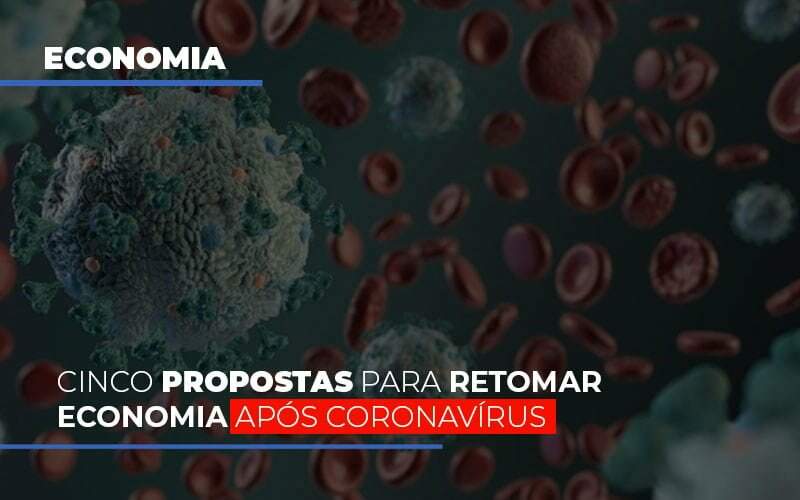 ECONOMIA

CINCO PROPOSTAS PARA RETOMAR ECONOMIA APÓS CORONAVÍRUS